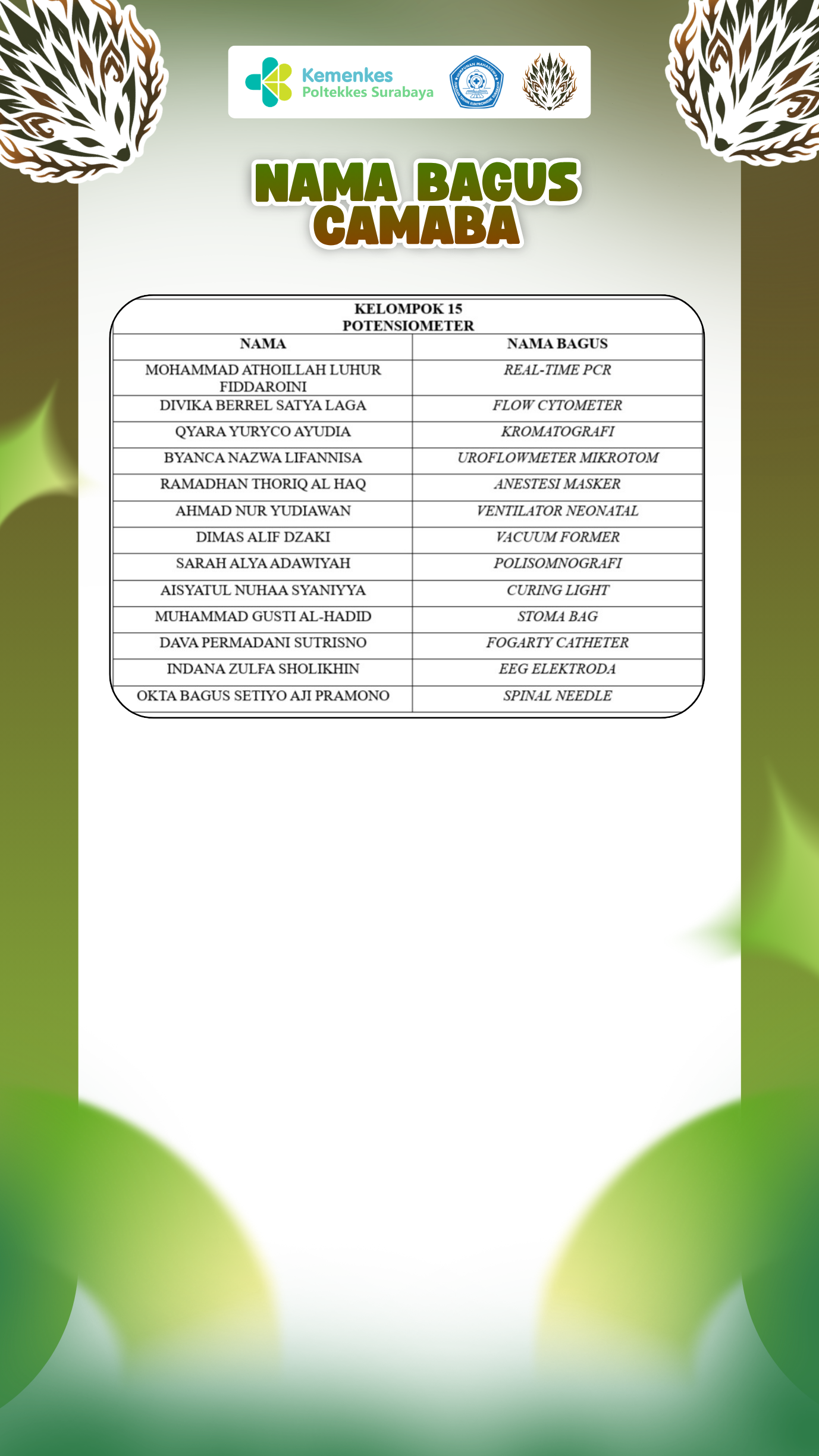 Kemenkes
Poltekkes Surabaya

NAMA BAGUS
CAMABA

KELOMPOK 15
POTENSIOMETER

| NAMA | NAMA BAGUS |
|---|---|
| MOHAMMAD ATHOILLAH LUHUR FIDDAROINI | REAL-TIME PCR |
| DIVIKA BERREL SATYA LAGA | FLOW CYTOMETER |
| QYARA YURYCO AYUDIA | KROMATOGRAFI |
| BYANCA NAZWA LIFANNISA | UROFLOWMETER MIKROTOM |
| RAMADHAN THORIQ AL HAQ | ANESTESI MASKER |
| AHMAD NUR YUDIAWAN | VENTILATOR NEONATAL |
| DIMAS ALIF DZAKI | VACUUM FORMER |
| SARAH ALYA ADAWIYAH | POLISOMNOGRAFI |
| AISYATUL NUHAA SYANIYYA | CURING LIGHT |
| MUHAMMAD GUSTI AL-HADID | STOMA BAG |
| DAVA PERMADANI SUTRISNO | FOGARTY CATHETER |
| INDANA ZULFA SHOLIKHIN | EEG ELEKTRODA |
| OKTA BAGUS SETIYO AJI PRAMONO | SPINAL NEEDLE |